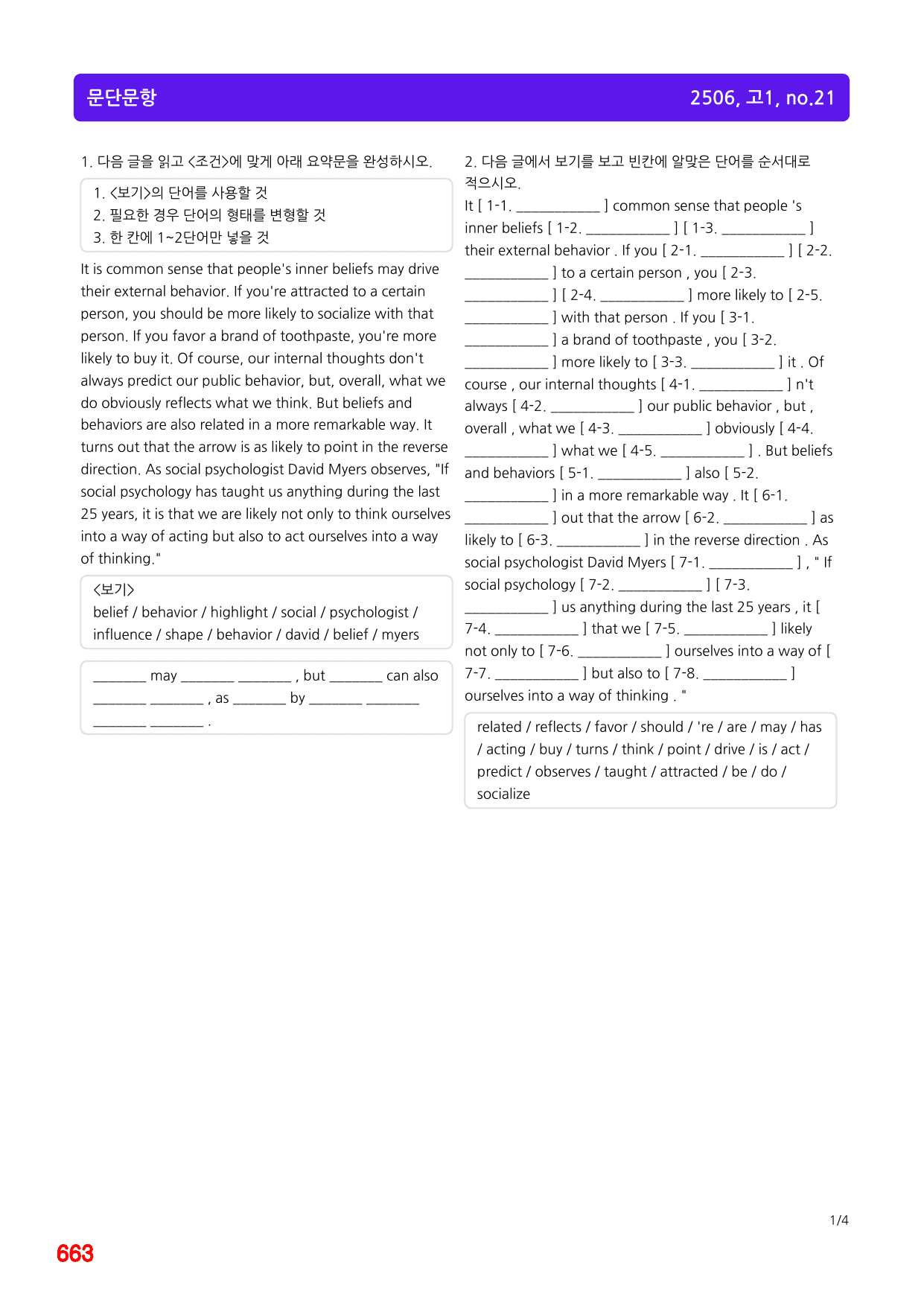 문단문항

2506, 고1, no.21

1. 다음 글을 읽고 <조건>에 맞게 아래 요약문을 완성하시오.

1. <보기>의 단어를 사용할 것
2. 필요한 경우 단어의 형태를 변형할 것
3. 한 칸에 1~2단어만 넣을 것

It is common sense that people's inner beliefs may drive their external behavior. If you're attracted to a certain person, you should be more likely to socialize with that person. If you favor a brand of toothpaste, you're more likely to buy it. Of course, our internal thoughts don't always predict our public behavior, but, overall, what we do obviously reflects what we think. But beliefs and behaviors are also related in a more remarkable way. It turns out that the arrow is as likely to point in the reverse direction. As social psychologist David Myers observes, "If social psychology has taught us anything during the last 25 years, it is that we are likely not only to think ourselves into a way of acting but also to act ourselves into a way of thinking."

<보기>
belief / behavior / highlight / social / psychologist / influence / shape / behavior / david / belief / myers

____ may ____ ____ , but ____ can also ____ ____ , as ____ by ____ ____ ____ ____ .

2. 다음 글에서 보기를 보고 빈칸에 알맞은 단어를 순서대로 적으시오.

It [ 1-1. ____ ] common sense that people 's inner beliefs [ 1-2. ____ ] [ 1-3. ____ ] their external behavior . If you [ 2-1. ____ ] [ 2-2. ____ ] to a certain person , you [ 2-3. ____ ] [ 2-4. ____ ] more likely to [ 2-5. ____ ] with that person . If you [ 3-1. ____ ] a brand of toothpaste , you [ 3-2. ____ ] more likely to [ 3-3. ____ ] it . Of course , our internal thoughts [ 4-1. ____ ] n't always [ 4-2. ____ ] our public behavior , but , overall , what we [ 4-3. ____ ] obviously [ 4-4. ____ ] what we [ 4-5. ____ ] . But beliefs and behaviors [ 5-1. ____ ] also [ 5-2. ____ ] in a more remarkable way . It [ 6-1. ____ ] out that the arrow [ 6-2. ____ ] as likely to [ 6-3. ____ ] in the reverse direction . As social psychologist David Myers [ 7-1. ____ ] , " If social psychology [ 7-2. ____ ] [ 7-3. ____ ] us anything during the last 25 years , it [ 7-4. ____ ] that we [ 7-5. ____ ] likely not only to [ 7-6. ____ ] ourselves into a way of [ 7-7. ____ ] but also to [ 7-8. ____ ] ourselves into a way of thinking . "

related / reflects / favor / should / 're / are / may / has / acting / buy / turns / think / point / drive / is / act / predict / observes / taught / attracted / be / do / socialize

1/4

663